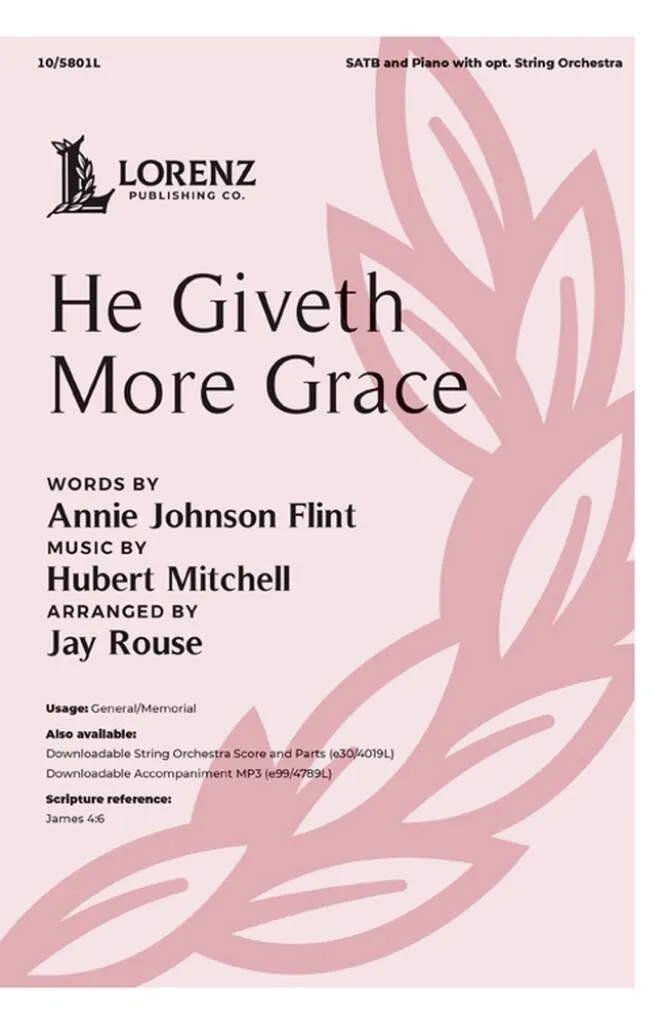 10/5801L

SATB and Piano with opt. String Orchestra

LORENZ
PUBLISHING CO.

He Giveth
More Grace

WORDS BY
Annie Johnson Flint
MUSIC BY
Hubert Mitchell
ARRANGED BY
Jay Rouse

Usage: General/Memorial

Also available:
Downloadable String Orchestra Score and Parts (e30/4019L)
Downloadable Accompaniment MP3 (e99/4789L)

Scripture reference:
James 4:6